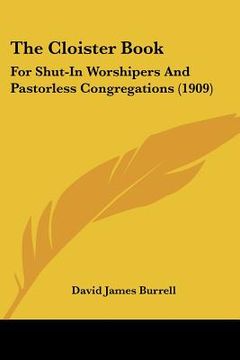 The Cloister Book

For Shut-In Worshipers And Pastorless Congregations (1909)

David James Burrell